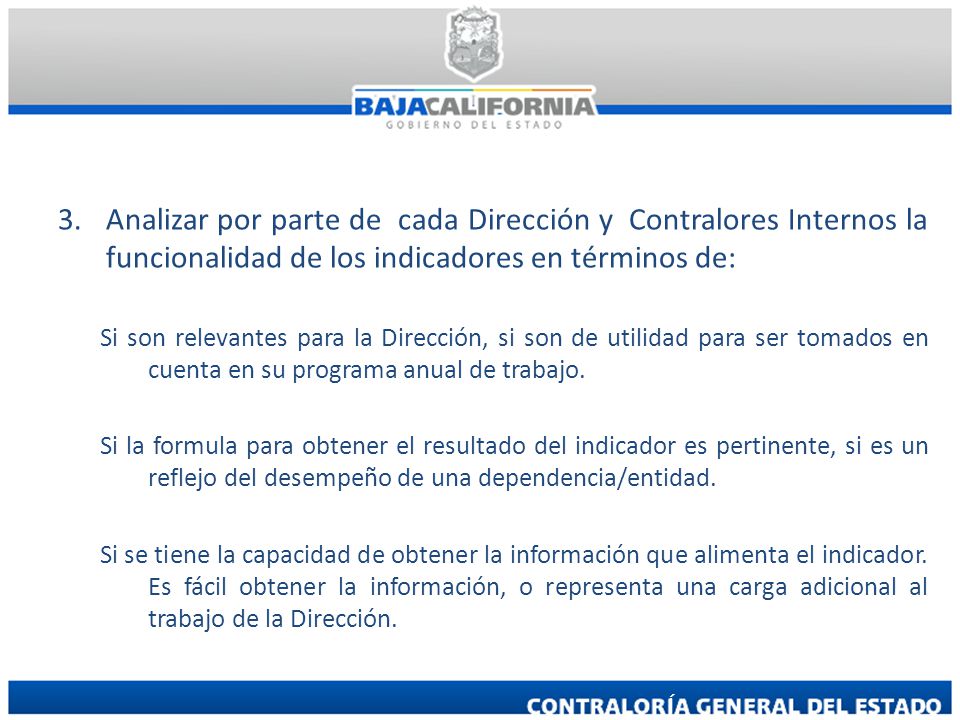 BAJACALIFORNIA
GOBIERNO DEL ESTADO

3. Analizar por parte de cada Dirección y Contralores Internos la funcionalidad de los indicadores en términos de:

Si son relevantes para la Dirección, si son de utilidad para ser tomados en cuenta en su programa anual de trabajo.

Si la formula para obtener el resultado del indicador es pertinente, si es un reflejo del desempeño de una dependencia/entidad.

Si se tiene la capacidad de obtener la información que alimenta el indicador. Es fácil obtener la información, o representa una carga adicional al trabajo de la Dirección.

CONTRALORÍA GENERAL DEL ESTADO